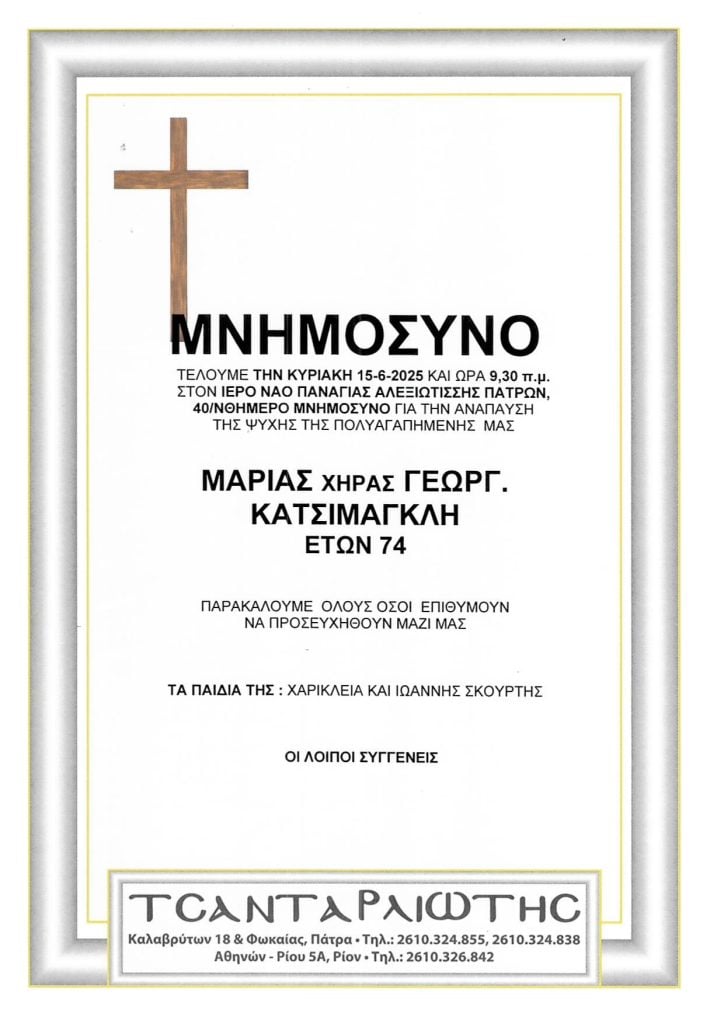 ΜΝΗΜΟΣΥΝΟ

ΤΕΛΟΥΜΕ ΤΗΝ ΚΥΡΙΑΚΗ 15-6-2025 ΚΑΙ ΩΡΑ 9,30 π.μ. ΣΤΟΝ ΙΕΡΟ ΝΑΟ ΠΑΝΑΓΙΑΣ ΑΛΕΞΙΩΤΙΣΣΗΣ ΠΑΤΡΩΝ, 40/ΝΘΗΜΕΡΟ ΜΝΗΜΟΣΥΝΟ ΓΙΑ ΤΗΝ ΑΝΑΠΑΥΣΗ ΤΗΣ ΨΥΧΗΣ ΤΗΣ ΠΟΛΥΑΓΑΠΗΜΕΝΗΣ ΜΑΣ

ΜΑΡΙΑΣ ΧΗΡΑΣ ΓΕΩΡΓ. ΚΑΤΣΙΜΑΓΚΛΗ
ΕΤΩΝ 74

ΠΑΡΑΚΑΛΟΥΜΕ ΟΛΟΥΣ ΟΣΟΙ ΕΠΙΘΥΜΟΥΝ ΝΑ ΠΡΟΣΕΥΧΗΘΟΥΝ ΜΑΖΙ ΜΑΣ

ΤΑ ΠΑΙΔΙΑ ΤΗΣ : ΧΑΡΙΚΛΕΙΑ ΚΑΙ ΙΩΑΝΝΗΣ ΣΚΟΥΡΤΗΣ

ΟΙ ΛΟΙΠΟΙ ΣΥΓΓΕΝΕΙΣ

ΤΣΑΝΤΑΡΛΙΩΤΗΣ
Καλαβρύτων 18 & Φωκαίας, Πάτρα • Τηλ.: 2610.324.855, 2610.324.838
Αθηνών - Ρίου 5Α, Ρίον • Τηλ.: 2610.326.842